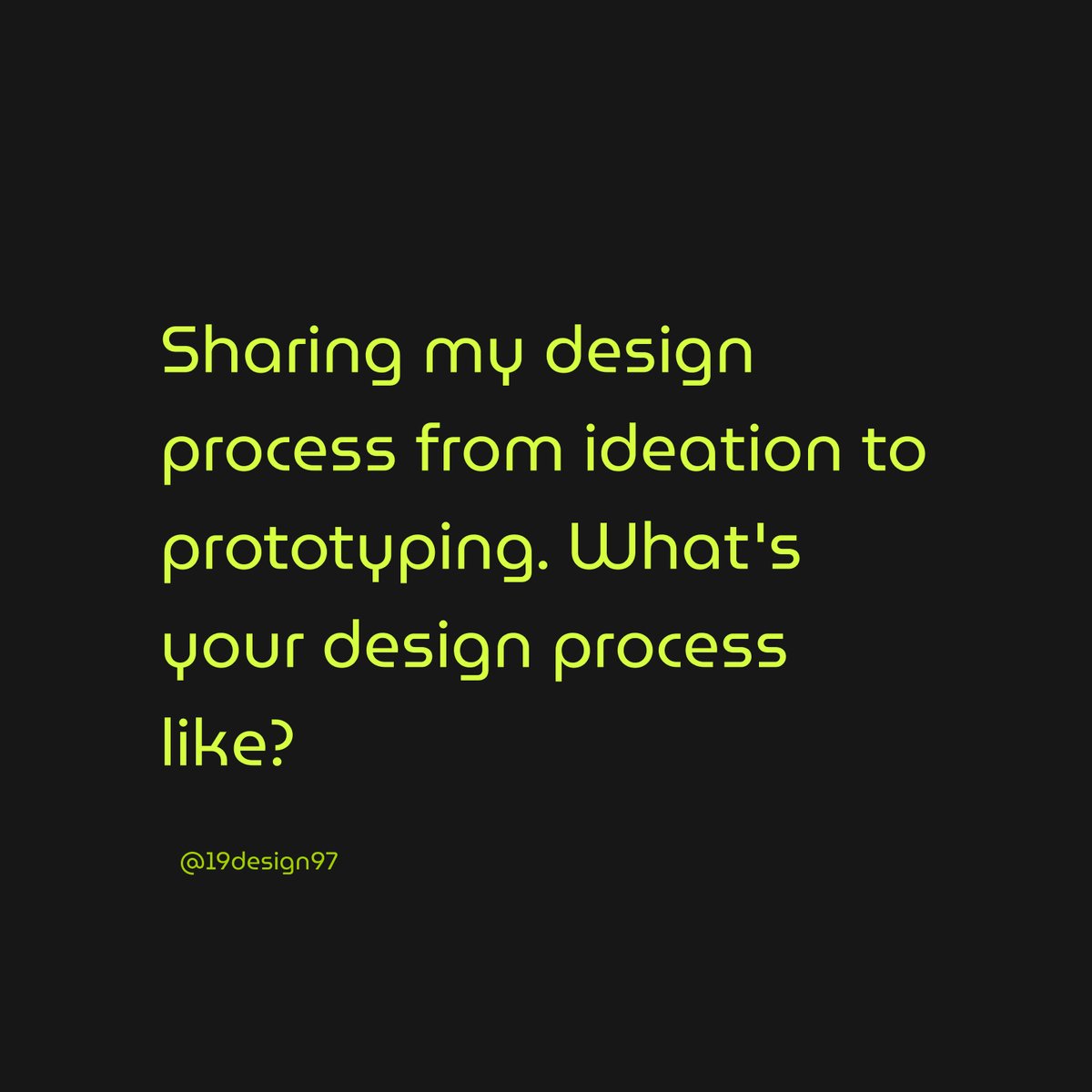 Sharing my design process from ideation to prototyping. What's your design process like?

@19design97